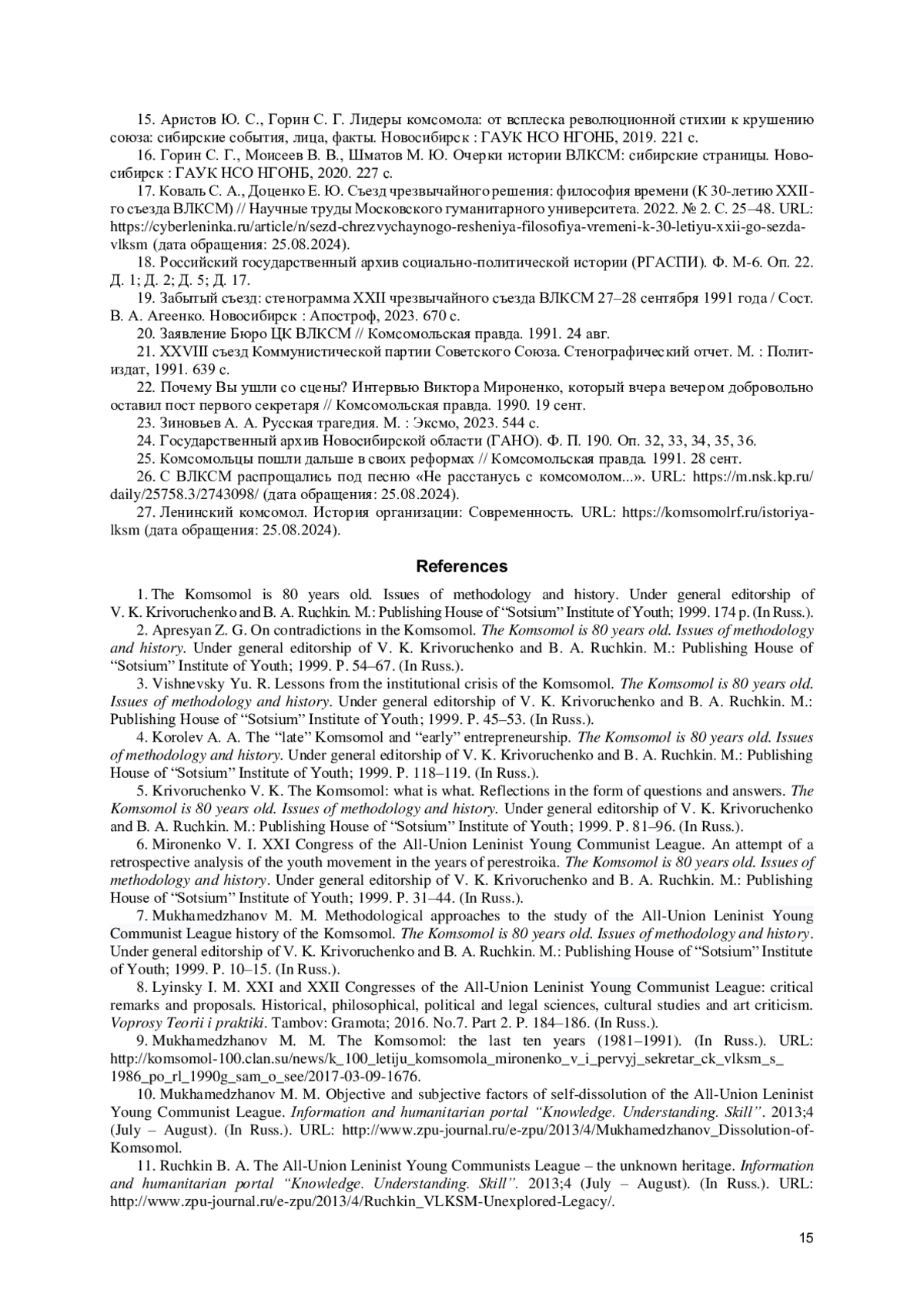 15. Аристов Ю. С., Горин С. Г. Лидеры комсомола: от всплеска революционной стихии к крушению союза: сибирские события, лица, факты. Новосибирск : ГАУК НСО НГОНБ, 2019. 221 с.

16. Горин С. Г., Моисеев В. В., Шматов М. Ю. Очерки истории ВЛКСМ: сибирские страницы. Новосибирск : ГАУК НСО НГОНБ, 2020. 227 с.

17. Коваль С. А., Доценко Е. Ю. Съезд чрезвычайного решения: философия времени (К 30-летию XXII-го съезда ВЛКСМ) // Научные труды Московского гуманитарного университета. 2022. № 2. С. 25–48. URL: https://cyberleninka.ru/article/n/sezd-chrezvychaynogo-resheniya-filosofiya-vremeni-k-30-letiyu-xxii-go-sezda-vlksm (дата обращения: 25.08.2024).

18. Российский государственный архив социально-политической истории (РГАСПИ). Ф. М-6. Оп. 22. Д. 1; Д. 2; Д. 5; Д. 17.

19. Забытый съезд: стенограмма XXII чрезвычайного съезда ВЛКСМ 27–28 сентября 1991 года / Сост. В. А. Агеенко. Новосибирск : Апостроф, 2023. 670 с.

20. Заявление Бюро ЦК ВЛКСМ // Комсомольская правда. 1991. 24 авг.

21. XXVIII съезд Коммунистической партии Советского Союза. Стенографический отчет. М. : Политиздат, 1991. 639 с.

22. Почему Вы ушли со сцены? Интервью Виктора Мироненко, который вчера вечером добровольно оставил пост первого секретаря // Комсомольская правда. 1990. 19 сент.

23. Зиновьев А. А. Русская трагедия. М. : Эксмо, 2023. 544 с.

24. Государственный архив Новосибирской области (ГАНО). Ф. П. 190. Оп. 32, 33, 34, 35, 36.

25. Комсомольцы пошли дальше в своих реформах // Комсомольская правда. 1991. 28 сент.

26. С ВЛКСМ распрощались под песню «Не расстанусь с комсомолом...». URL: https://m.nsk.kp.ru/daily/25758.3/2743098/ (дата обращения: 25.08.2024).

27. Ленинский комсомол. История организации: Современность. URL: https://komsomolrf.ru/istoriya-lksm (дата обращения: 25.08.2024).

References

1. The Komsomol is 80 years old. Issues of methodology and history. Under general editorship of V. K. Krivoruchenko and B. A. Ruchkin. M.: Publishing House of “Sotsium” Institute of Youth; 1999. 174 p. (In Russ.).

2. Apresyan Z. G. On contradictions in the Komsomol. The Komsomol is 80 years old. Issues of methodology and history. Under general editorship of V. K. Krivoruchenko and B. A. Ruchkin. M.: Publishing House of “Sotsium” Institute of Youth; 1999. P. 54–67. (In Russ.).

3. Vishnevsky Yu. R. Lessons from the institutional crisis of the Komsomol. The Komsomol is 80 years old. Issues of methodology and history. Under general editorship of V. K. Krivoruchenko and B. A. Ruchkin. M.: Publishing House of “Sotsium” Institute of Youth; 1999. P. 45–53. (In Russ.).

4. Korolev A. A. The “late” Komsomol and “early” entrepreneurship. The Komsomol is 80 years old. Issues of methodology and history. Under general editorship of V. K. Krivoruchenko and B. A. Ruchkin. M.: Publishing House of “Sotsium” Institute of Youth; 1999. P. 118–119. (In Russ.).

5. Krivoruchenko V. K. The Komsomol: what is what. Reflections in the form of questions and answers. The Komsomol is 80 years old. Issues of methodology and history. Under general editorship of V. K. Krivoruchenko and B. A. Ruchkin. M.: Publishing House of “Sotsium” Institute of Youth; 1999. P. 81–96. (In Russ.).

6. Mironenko V. I. XXI Congress of the All-Union Leninist Young Communist League. An attempt of a retrospective analysis of the youth movement in the years of perestroika. The Komsomol is 80 years old. Issues of methodology and history. Under general editorship of V. K. Krivoruchenko and B. A. Ruchkin. M.: Publishing House of “Sotsium” Institute of Youth; 1999. P. 31–44. (In Russ.).

7. Mukhamedzhanov M. M. Methodological approaches to the study of the All-Union Leninist Young Communist League history of the Komsomol. The Komsomol is 80 years old. Issues of methodology and history. Under general editorship of V. K. Krivoruchenko and B. A. Ruchkin. M.: Publishing House of “Sotsium” Institute of Youth; 1999. P. 10–15. (In Russ.).

8. Lyinsky I. M. XXI and XXII Congresses of the All-Union Leninist Young Communist League: critical remarks and proposals. Historical, philosophical, political and legal sciences, cultural studies and art criticism. Voprosy Teorii i praktiki. Tambov: Gramota; 2016. No.7. Part 2. P. 184–186. (In Russ.).

9. Mukhamedzhanov M. M. The Komsomol: the last ten years (1981–1991). (In Russ.). URL: http://komsomol-100.clan.su/news/k_100_letiju_komsomola_mironenko_v_i_pervyj_sekretar_ck_vlksm_s_1986_po_rl_1990g_sam_o_see/2017-03-09-1676.

10. Mukhamedzhanov M. M. Objective and subjective factors of self-dissolution of the All-Union Leninist Young Communist League. Information and humanitarian portal “Knowledge. Understanding. Skill”. 2013;4 (July – August). (In Russ.). URL: http://www.zpu-journal.ru/e-zpu/2013/4/Mukhamedzhanov_Dissolution-of-Komsomol.

11. Ruchkin B. A. The All-Union Leninist Young Communists League – the unknown heritage. Information and humanitarian portal “Knowledge. Understanding. Skill”. 2013;4 (July – August). (In Russ.). URL: http://www.zpu-journal.ru/e-zpu/2013/4/Ruchkin_VLKSM-Unexplored-Legacy/.

15